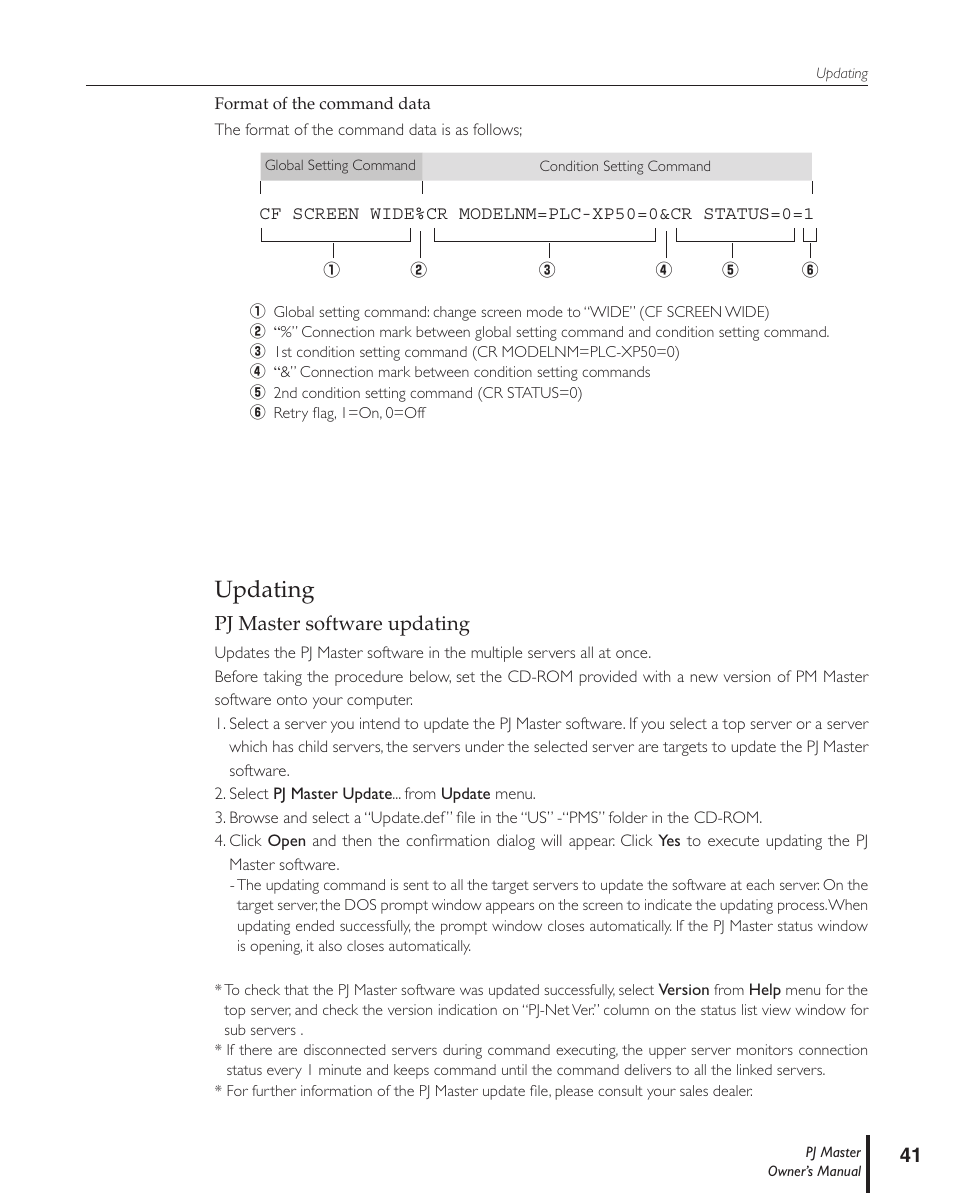 Updating

Format of the command data

The format of the command data is as follows;

Global Setting Command

Condition Setting Command

CF SCREEN WIDE%CR MODELNM=PLC-XP50=0&CR STATUS=0=1

① ② ③ ④ ⑤ ⑥

① Global setting command: change screen mode to "WIDE" (CF SCREEN WIDE)
② "%" Connection mark between global setting command and condition setting command.
③ 1st condition setting command (CR MODELNM=PLC-XP50=0)
④ "&" Connection mark between condition setting commands
⑤ 2nd condition setting command (CR STATUS=0)
⑥ Retry flag, 1=On, 0=Off

Updating

PJ Master software updating

Updates the PJ Master software in the multiple servers all at once.

Before taking the procedure below, set the CD-ROM provided with a new version of PM Master software onto your computer.

1. Select a server you intend to update the PJ Master software. If you select a top server or a server which has child servers, the servers under the selected server are targets to update the PJ Master software.
2. Select PJ Master Update... from Update menu.
3. Browse and select a "Update.def" file in the "US" -"PMS" folder in the CD-ROM.
4. Click Open and then the confirmation dialog will appear. Click Yes to execute updating the PJ Master software.
- The updating command is sent to all the target servers to update the software at each server. On the target server, the DOS prompt window appears on the screen to indicate the updating process. When updating ended successfully, the prompt window closes automatically. If the PJ Master status window is opening, it also closes automatically.

* To check that the PJ Master software was updated successfully, select Version from Help menu for the top server, and check the version indication on "PJ-Net Ver." column on the status list view window for sub servers .
* If there are disconnected servers during command executing, the upper server monitors connection status every 1 minute and keeps command until the command delivers to all the linked servers.
* For further information of the PJ Master update file, please consult your sales dealer.

PJ Master
Owner's Manual

41